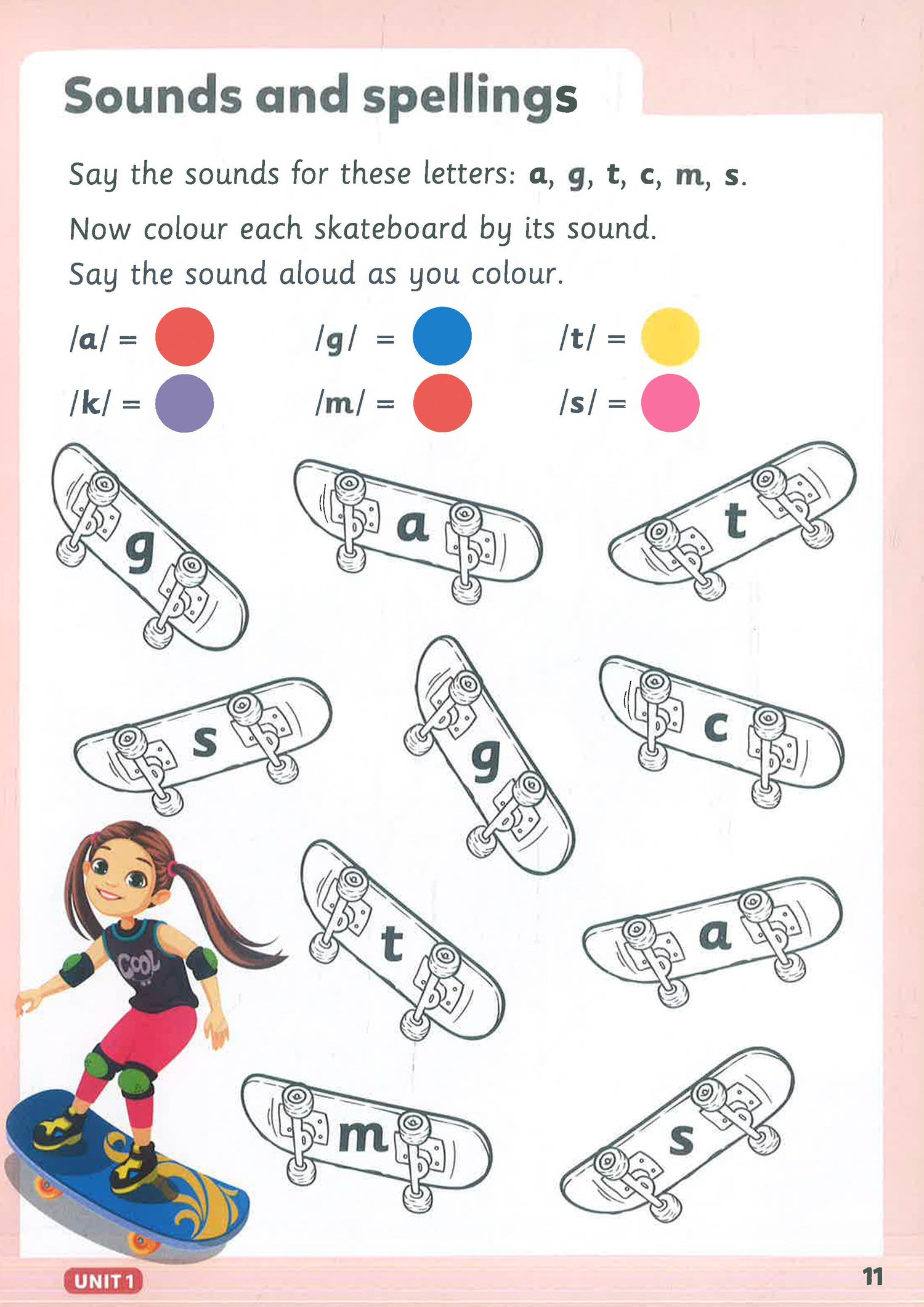 Sounds and spellings

Say the sounds for these letters: a, g, t, c, m, s.

Now colour each skateboard by its sound.
Say the sound aloud as you colour.

/a/ =    /g/ =    /t/ =
/k/ =    /m/ =    /s/ =

g    a    t
s    g    c
t    a
m    s

COOL

UNIT 1    11